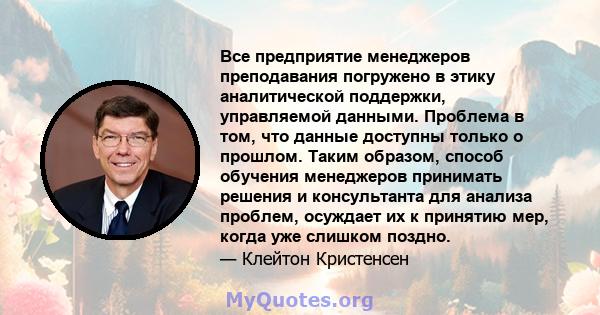 Все предприятие менеджеров преподавания погружено в этику аналитической поддержки, управляемой данными. Проблема в том, что данные доступны только о прошлом. Таким образом, способ обучения менеджеров принимать решения и консультанта для анализа проблем, осуждает их к принятию мер, когда уже слишком поздно.
— Клейтон Кристенсен

MyQuotes.org